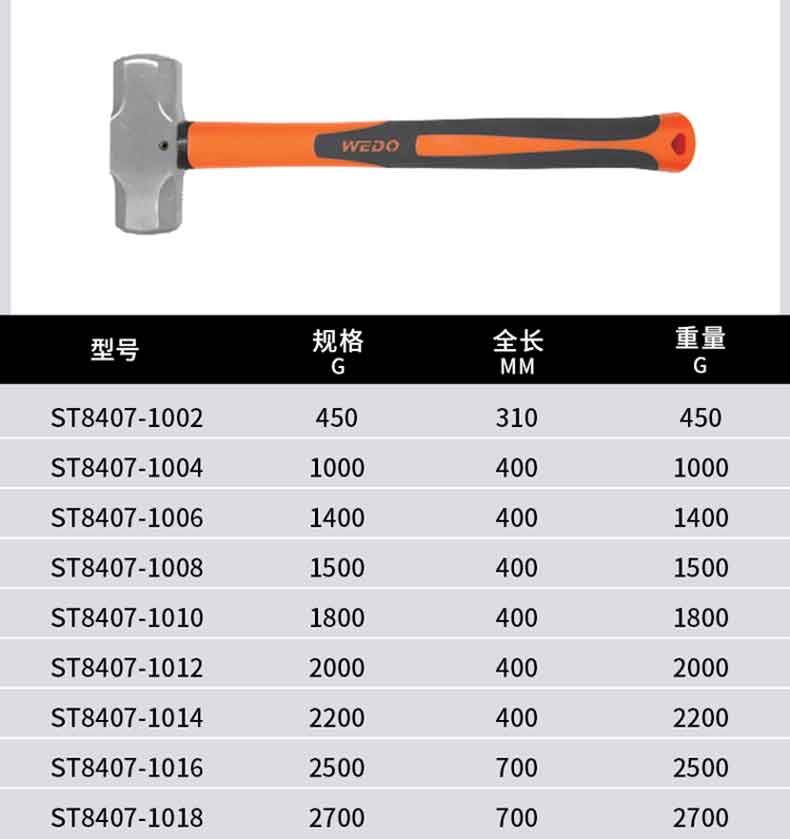 WEDO

| 型号 | 规格 G | 全长 MM | 重量 G |
|---|---|---|---|
| ST8407-1002 | 450 | 310 | 450 |
| ST8407-1004 | 1000 | 400 | 1000 |
| ST8407-1006 | 1400 | 400 | 1400 |
| ST8407-1008 | 1500 | 400 | 1500 |
| ST8407-1010 | 1800 | 400 | 1800 |
| ST8407-1012 | 2000 | 400 | 2000 |
| ST8407-1014 | 2200 | 400 | 2200 |
| ST8407-1016 | 2500 | 700 | 2500 |
| ST8407-1018 | 2700 | 700 | 2700 |